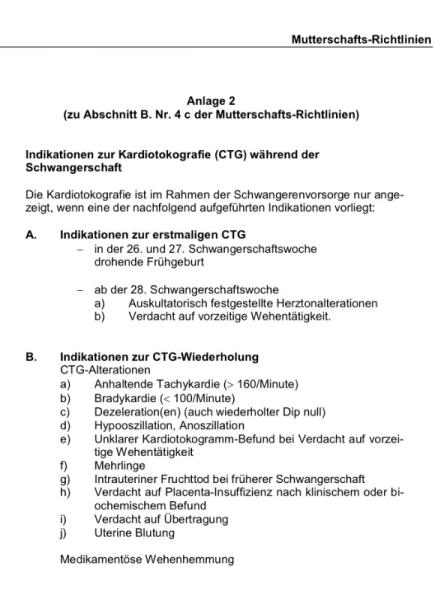 Mutterschafts-Richtlinien

Anlage 2
(zu Abschnitt B. Nr. 4 c der Mutterschafts-Richtlinien)

Indikationen zur Kardiotokografie (CTG) während der Schwangerschaft

Die Kardiotokografie ist im Rahmen der Schwangerenvorsorge nur angezeigt, wenn eine der nachfolgend aufgeführten Indikationen vorliegt:

A. Indikationen zur erstmaligen CTG
– in der 26. und 27. Schwangerschaftswoche drohende Frühgeburt

– ab der 28. Schwangerschaftswoche
a) Auskultatorisch festgestellte Herztonalterationen
b) Verdacht auf vorzeitige Wehentätigkeit.

B. Indikationen zur CTG-Wiederholung
CTG-Alterationen
a) Anhaltende Tachykardie (> 160/Minute)
b) Bradykardie (< 100/Minute)
c) Dezeleration(en) (auch wiederholter Dip null)
d) Hypooszillation, Anoszillation
e) Unklarer Kardiotokogramm-Befund bei Verdacht auf vorzeitige Wehentätigkeit
f) Mehrlinge
g) Intrauteriner Fruchttod bei früherer Schwangerschaft
h) Verdacht auf Placenta-Insuffizienz nach klinischem oder biochemischem Befund
i) Verdacht auf Übertragung
j) Uterine Blutung

Medikamentöse Wehenhemmung